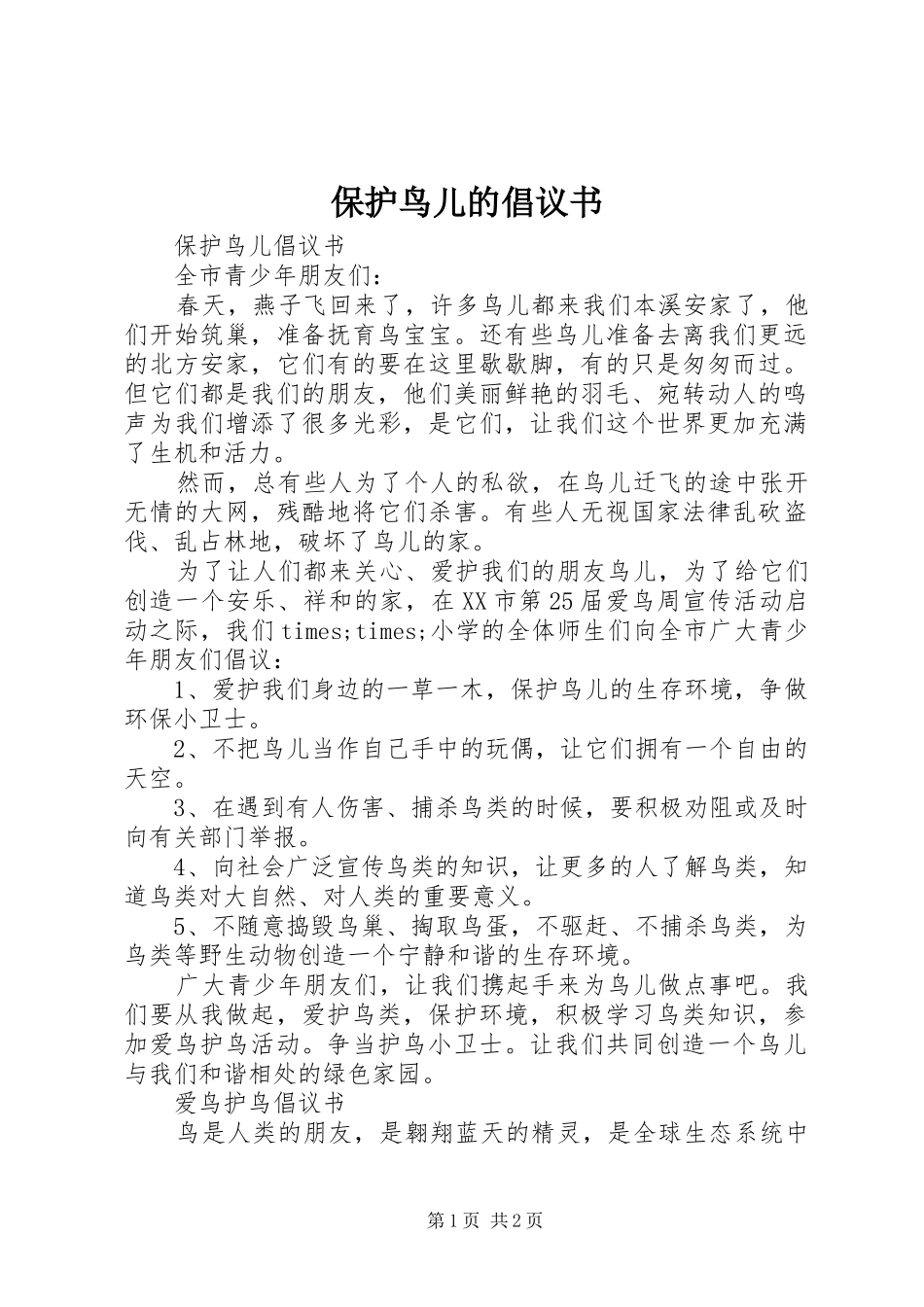 保护鸟儿的倡议书

保护鸟儿倡议书

全市青少年朋友们：

春天，燕子飞回来了，许多鸟儿都来我们本溪安家了，他们开始筑巢，准备抚育鸟宝宝。还有些鸟儿准备去离我们更远的北方安家，它们有的要在这里歇歇脚，有的只是匆匆而过。但它们都是我们的朋友，他们美丽鲜艳的羽毛、宛转动人的鸣声为我们增添了很多光彩，是它们，让我们这个世界更加充满了生机和活力。

然而，总有些人为了个人的私欲，在鸟儿迁飞的途中张开无情的大网，残酷地将它们杀害。有些人无视国家法律乱砍盗伐、乱占林地，破坏了鸟儿的家。

为了让人们都来关心、爱护我们的朋友鸟儿，为了给它们创造一个安乐、祥和的家，在XX市第25届爱鸟周宣传活动启动之际，我们times;times;小学的全体师生们向全市广大青少年朋友们倡议：

1、爱护我们身边的一草一木，保护鸟儿的生存环境，争做环保小卫士。

2、不把鸟儿当作自己手中的玩偶，让它们拥有一个自由的天空。

3、在遇到有人伤害、捕杀鸟类的时候，要积极劝阻或及时向有关部门举报。

4、向社会广泛宣传鸟类的知识，让更多的人了解鸟类，知道鸟类对大自然、对人类的重要意义。

5、不随意捣毁鸟巢、掏取鸟蛋，不驱赶、不捕杀鸟类，为鸟类等野生动物创造一个宁静和谐的生存环境。

广大青少年朋友们，让我们携起手来为鸟儿做点事吧。我们要从我做起，爱护鸟类，保护环境，积极学习鸟类知识，参加爱鸟护鸟活动。争当护鸟小卫士。让我们共同创造一个鸟儿与我们和谐相处的绿色家园。

爱鸟护鸟倡议书

鸟是人类的朋友，是翱翔蓝天的精灵，是全球生态系统中

第1页 共2页